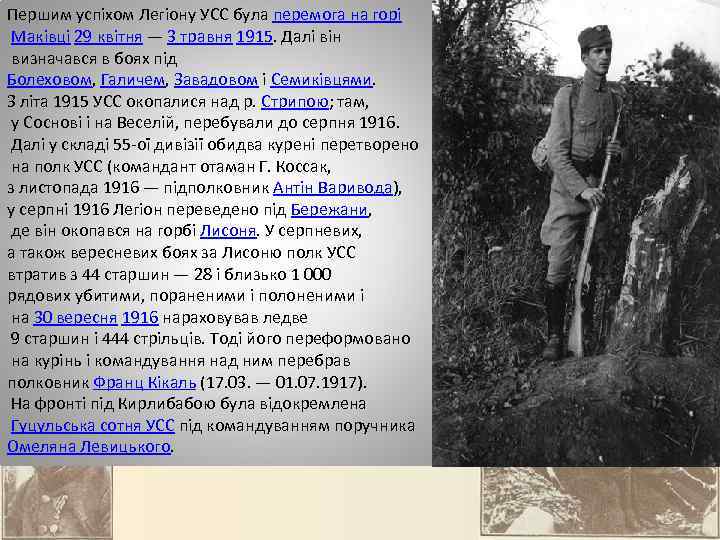 Першим успіхом Легіону УСС була перемога на горі Маківці 29 квітня — 3 травня 1915. Далі він визначався в боях під Болеховом, Галичем, Завадовом і Семиківцями. З літа 1915 УСС окопалися над р. Стрипою; там, у Соснові і на Веселій, перебували до серпня 1916. Далі у складі 55-ої дивізії обидва курені перетворено на полк УСС (командант отаман Г. Коссак, з листопада 1916 — підполковник Антін Варивода), у серпні 1916 Легіон переведено під Бережани, де він окопався на горбі Лисоня. У серпневих, а також вересневих боях за Лисоню полк УСС втратив з 44 старшин — 28 і близько 1 000 рядових убитими, пораненими і полоненими і на 30 вересня 1916 нараховував ледве 9 старшин і 444 стрільців. Тоді його переформовано на курінь і командування над ним перебрав полковник Франц Кікаль (17.03. — 01.07.1917). На фронті під Кирлибабою була відокремлена Гуцульська сотня УСС під командуванням поручника Омеляна Левицького.